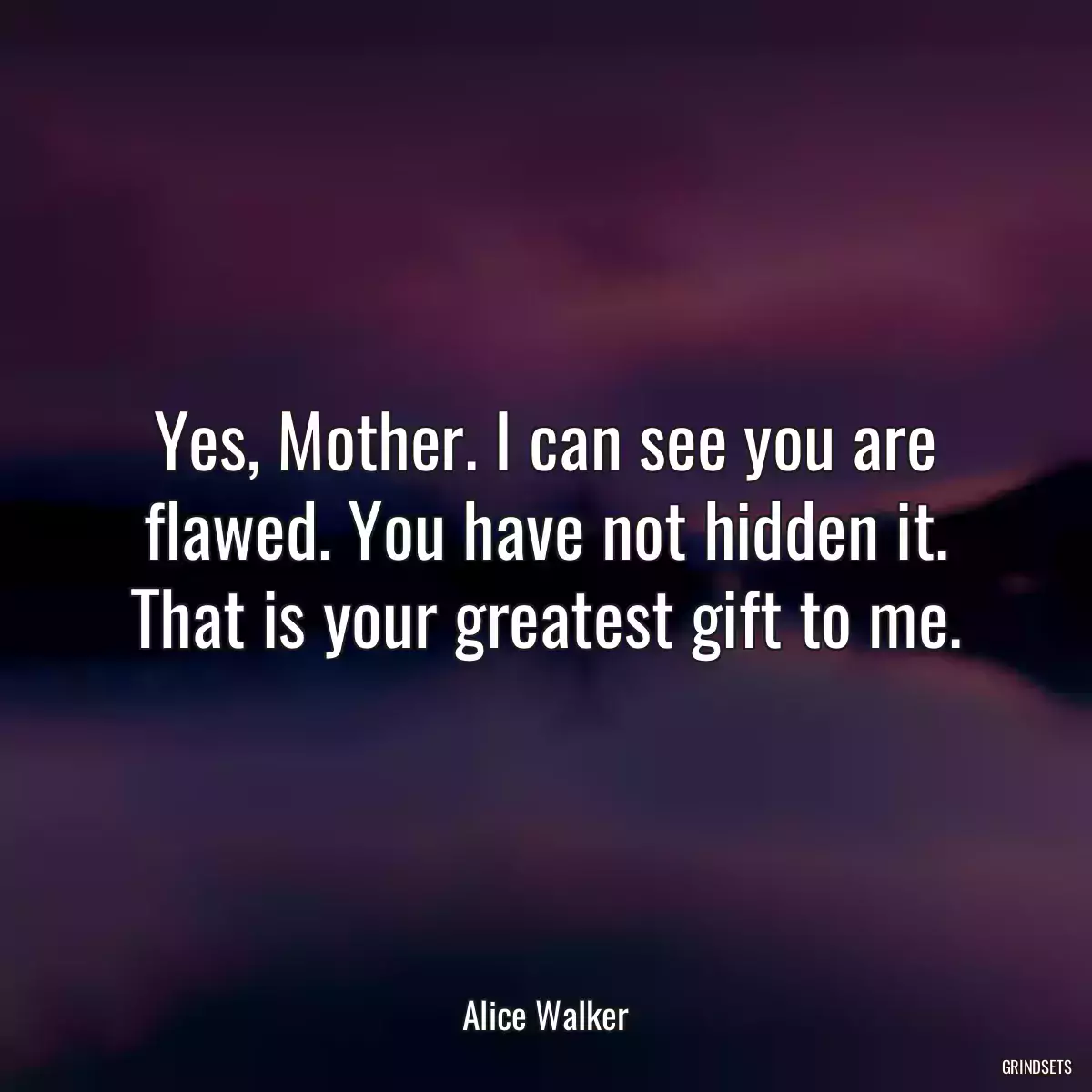 Yes, Mother. I can see you are flawed. You have not hidden it. That is your greatest gift to me.

Alice Walker

GRINDSETS